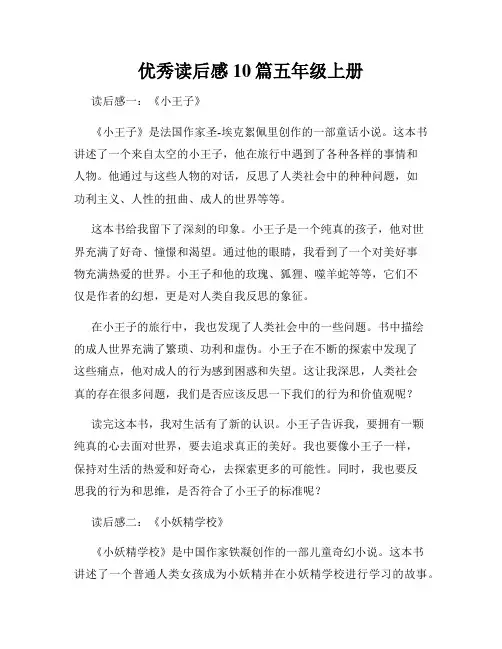 优秀读后感10篇五年级上册

读后感一：《小王子》

《小王子》是法国作家圣-埃克絮佩里创作的一部童话小说。这本书讲述了一个来自太空的小王子，他在旅行中遇到了各种各样的事情和人物。他通过与这些人物的对话，反思了人类社会中的种种问题，如功利主义、人性的扭曲、成人的世界等等。

这本书给我留下了深刻的印象。小王子是一个纯真的孩子，他对世界充满了好奇、憧憬和渴望。通过他的眼睛，我看到了一个对美好事物充满热爱的世界。小王子和他的玫瑰、狐狸、噬羊蛇等等，它们不仅是作者的幻想，更是对人类自我反思的象征。

在小王子的旅行中，我也发现了人类社会中的一些问题。书中描绘的成人世界充满了繁琐、功利和虚伪。小王子在不断的探索中发现了这些痛点，他对成人的行为感到困惑和失望。这让我深思，人类社会真的存在很多问题，我们是否应该反思一下我们的行为和价值观呢？

读完这本书，我对生活有了新的认识。小王子告诉我，要拥有一颗纯真的心去面对世界，要去追求真正的美好。我也要像小王子一样，保持对生活的热爱和好奇心，去探索更多的可能性。同时，我也要反思我的行为和思维，是否符合了小王子的标准呢？

读后感二：《小妖精学校》

《小妖精学校》是中国作家铁凝创作的一部儿童奇幻小说。这本书讲述了一个普通人类女孩成为小妖精并在小妖精学校进行学习的故事。